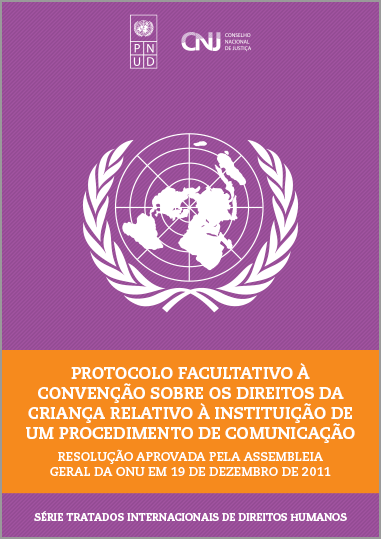 P N U D

CNJ CONSELHO NACIONAL DE JUSTIÇA

PROTOCOLO FACULTATIVO À CONVENÇÃO SOBRE OS DIREITOS DA CRIANÇA RELATIVO À INSTITUIÇÃO DE UM PROCEDIMENTO DE COMUNICAÇÃO

RESOLUÇÃO APROVADA PELA ASSEMBLEIA GERAL DA ONU EM 19 DE DEZEMBRO DE 2011

SÉRIE TRATADOS INTERNACIONAIS DE DIREITOS HUMANOS